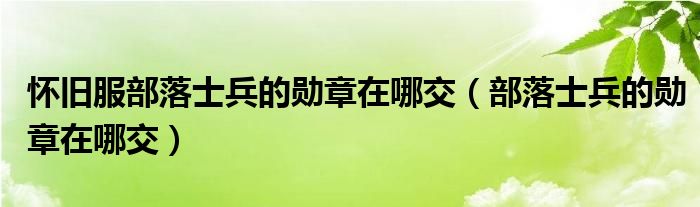 怀旧服部落士兵的勋章在哪交（部落士兵的勋章在哪交）